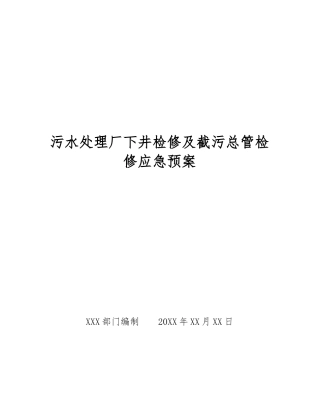 污水处理厂下井检修及截污总管检修应急预案

XXX 部门编制　　20XX 年 XX 月 XX 日